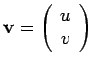 $\mathbf{v} = \begin{pmatrix} u \\ v \end{pmatrix}$